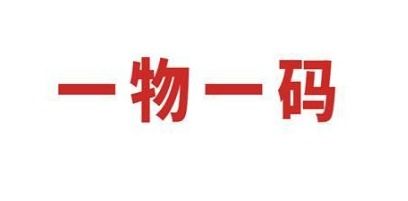 一物一码